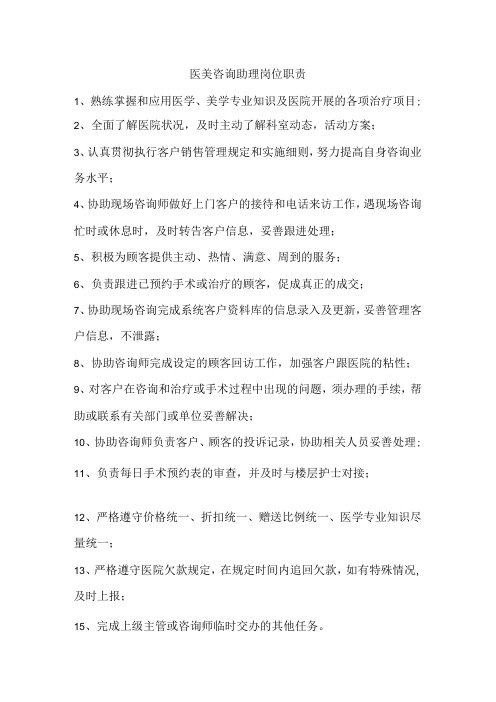 医美咨询助理岗位职责

1、熟练掌握和应用医学、美学专业知识及医院开展的各项治疗项目；

2、全面了解医院状况，及时主动了解科室动态，活动方案；

3、认真贯彻执行客户销售管理规定和实施细则，努力提高自身咨询业务水平；

4、协助现场咨询师做好上门客户的接待和电话来访工作，遇现场咨询忙时或休息时，及时转告客户信息，妥善跟进处理；

5、积极为顾客提供主动、热情、满意、周到的服务；

6、负责跟进已预约手术或治疗的顾客，促成真正的成交；

7、协助现场咨询完成系统客户资料库的信息录入及更新，妥善管理客户信息，不泄露；

8、协助咨询师完成设定的顾客回访工作，加强客户跟医院的粘性；

9、对客户在咨询和治疗或手术过程中出现的问题，须办理的手续，帮助或联系有关部门或单位妥善解决；

10、协助咨询师负责客户、顾客的投诉记录，协助相关人员妥善处理；

11、负责每日手术预约表的审查，并及时与楼层护士对接；

12、严格遵守价格统一、折扣统一、赠送比例统一、医学专业知识尽量统一；

13、严格遵守医院欠款规定，在规定时间内追回欠款，如有特殊情况，及时上报；

15、完成上级主管或咨询师临时交办的其他任务。